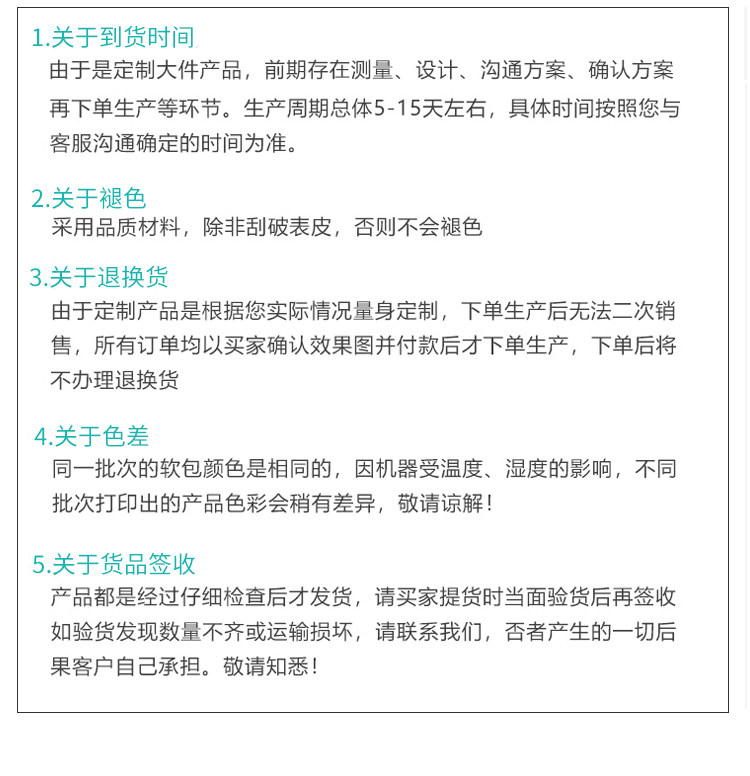 1.关于到货时间
由于是定制大件产品，前期存在测量、设计、沟通方案、确认方案再下单生产等环节。生产周期总体5-15天左右，具体时间按照您与客服沟通确定的时间为准。

2.关于褪色
采用品质材料，除非刮破表皮，否则不会褪色

3.关于退换货
由于定制产品是根据您实际情况量身定制，下单生产后无法二次销售，所有订单均以买家确认效果图并付款后才下单生产，下单后将不办理退换货

4.关于色差
同一批次的软包颜色是相同的，因机器受温度、湿度的影响，不同批次打印出的产品色彩会稍有差异，敬请谅解！

5.关于货品签收
产品都是经过仔细检查后才发货，请买家提货时当面验货后再签收如验货发现数量不齐或运输损坏，请联系我们，否者产生的一切后果客户自己承担。敬请知悉！